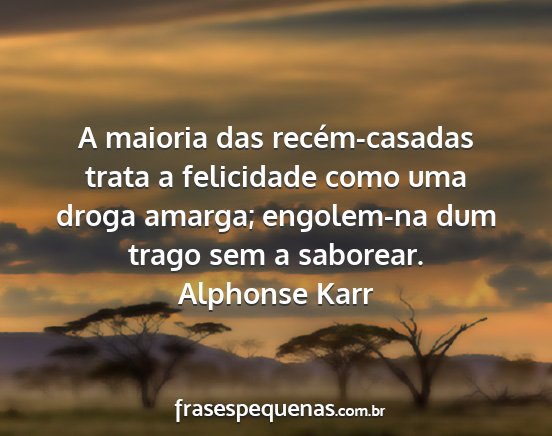 A maioria das recém-casadas trata a felicidade como uma droga amarga; engolem-na dum trago sem a saborear.
Alphonse Karr

frasespequenas.com.br